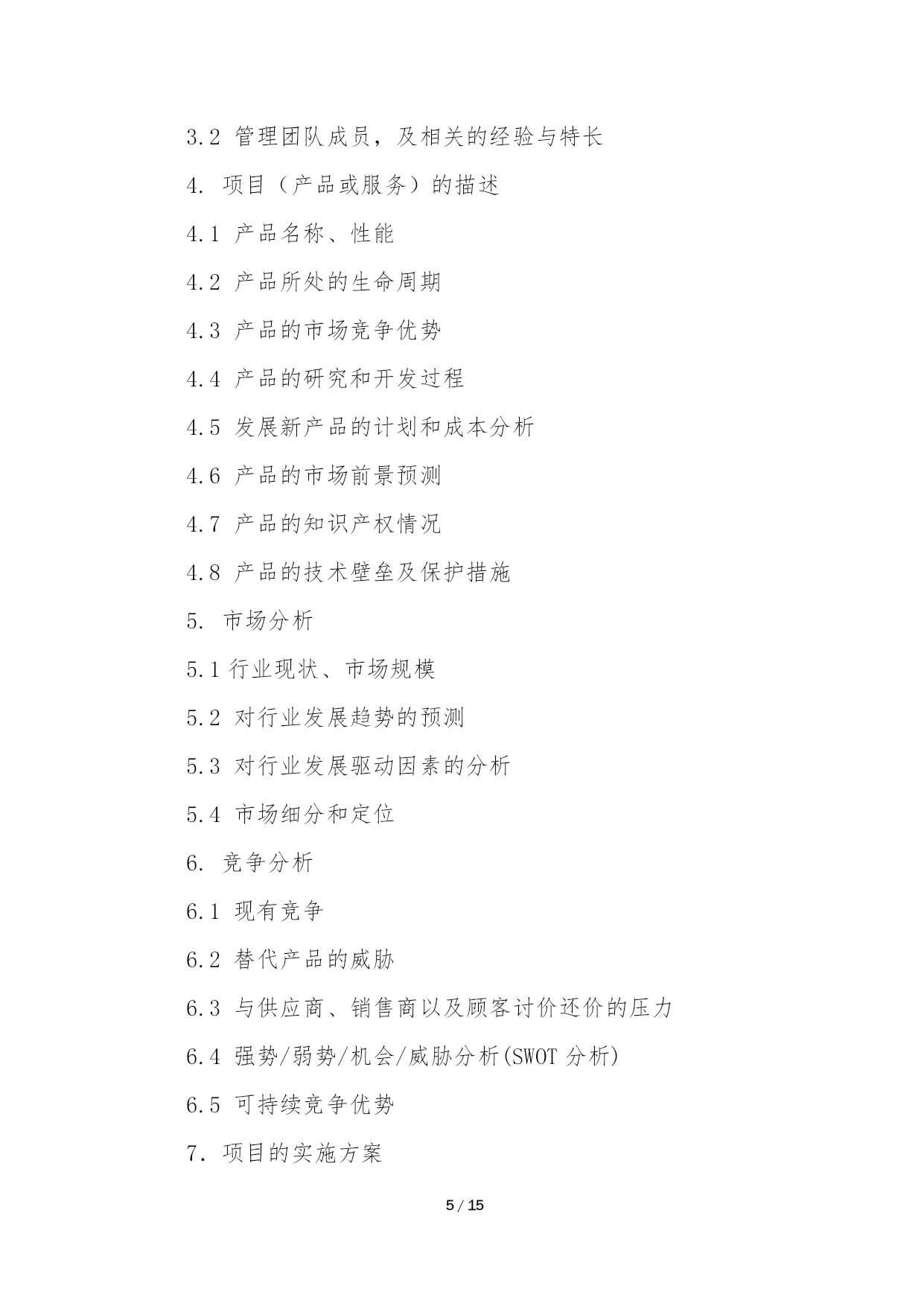 3.2 管理团队成员，及相关的经验与特长

4. 项目（产品或服务）的描述

4.1 产品名称、性能

4.2 产品所处的生命周期

4.3 产品的市场竞争优势

4.4 产品的研究和开发过程

4.5 发展新产品的计划和成本分析

4.6 产品的市场前景预测

4.7 产品的知识产权情况

4.8 产品的技术壁垒及保护措施

5. 市场分析

5.1 行业现状、市场规模

5.2 对行业发展趋势的预测

5.3 对行业发展驱动因素的分析

5.4 市场细分和定位

6. 竞争分析

6.1 现有竞争

6.2 替代产品的威胁

6.3 与供应商、销售商以及顾客讨价还价的压力

6.4 强势/弱势/机会/威胁分析(SWOT 分析)

6.5 可持续竞争优势

7. 项目的实施方案

5 / 15